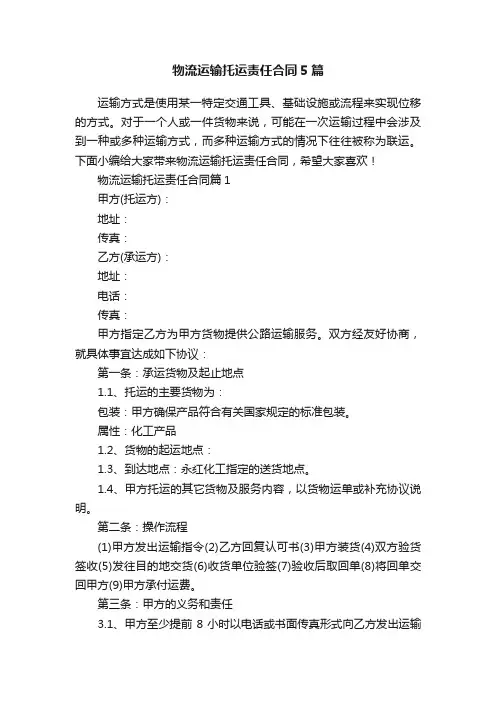 物流运输托运责任合同5篇

运输方式是使用某一特定交通工具、基础设施或流程来实现位移的方式。对于一个人或一件货物来说，可能在一次运输过程中会涉及到一种或多种运输方式，而多种运输方式的情况下往往被称为联运。下面小编给大家带来物流运输托运责任合同，希望大家喜欢！

物流运输托运责任合同篇1

甲方(托运方)：

地址：

传真：

乙方(承运方)：

地址：

电话：

传真：

甲方指定乙方为甲方货物提供公路运输服务。双方经友好协商，就具体事宜达成如下协议：

第一条：承运货物及起止地点

1.1、托运的主要货物为：

包装：甲方确保产品符合有关国家规定的标准包装。

属性：化工产品

1.2、货物的起运地点：

1.3、到达地点：永红化工指定的送货地点。

1.4、甲方托运的其它货物及服务内容，以货物运单或补充协议说明。

第二条：操作流程

(1)甲方发出运输指令(2)乙方回复认可书(3)甲方装货(4)双方验货签收(5)发往目的地交货(6)收货单位验签(7)验收后取回单(8)将回单交回甲方(9)甲方承付运费。

第三条：甲方的义务和责任

3.1、甲方至少提前 8 小时以电话或书面传真形式向乙方发出运输